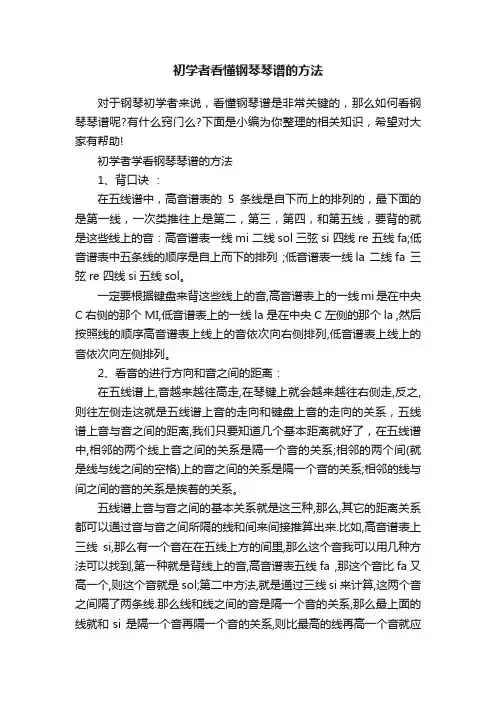 初学者看懂钢琴琴谱的方法

对于钢琴初学者来说，看懂钢琴谱是非常关键的，那么如何看钢琴琴谱呢?有什么窍门么?下面是小编为你整理的相关知识，希望对大家有帮助!

初学者学看钢琴琴谱的方法

1、背口诀 ：

在五线谱中，高音谱表的 5 条线是自下而上的排列的，最下面的是第一线，一次类推往上是第二，第三，第四，和第五线，要背的就是这些线上的音：高音谱表一线 mi 二线 sol 三弦 si 四线 re 五线 fa;低音谱表中五条线的顺序是自上而下的排列 ;低音谱表一线 la 二线 fa 三弦 re 四线 si 五线 sol。

一定要根据键盘来背这些线上的音,高音谱表上的一线 mi 是在中央 C 右侧的那个 MI,低音谱表上的一线 la 是在中央 C 左侧的那个 la ,然后按照线的顺序高音谱表上线上的音依次向右侧排列,低音谱表上线上的音依次向左侧排列。

2、看音的进行方向和音之间的距离：

在五线谱上,音越来越往高走,在琴键上就会越来越往右侧走,反之,则往左侧走这就是五线谱上音的走向和键盘上音的走向的关系，五线谱上音与音之间的距离,我们只要知道几个基本距离就好了，在五线谱中,相邻的两个线上音之间的关系是隔一个音的关系;相邻的两个间(就是线与线之间的空格)上的音之间的关系是隔一个音的关系;相邻的线与间之间的音的关系是挨着的关系。

五线谱上音与音之间的基本关系就是这三种,那么,其它的距离关系都可以通过音与音之间所隔的线和间来间接推算出来.比如,高音谱表上三线 si,那么有一个音在在五线上方的间里,那么这个音我可以用几种方法可以找到,第一种就是背线上的音,高音谱表五线 fa ,那这个音比 fa 又高一个,则这个音就是 sol;第二中方法,就是通过三线 si 来计算,这两个音之间隔了两条线.那么线和线之间的音是隔一个音的关系,那么最上面的线就和 si 是隔一个音再隔一个音的关系,则比最高的线再高一个音就应